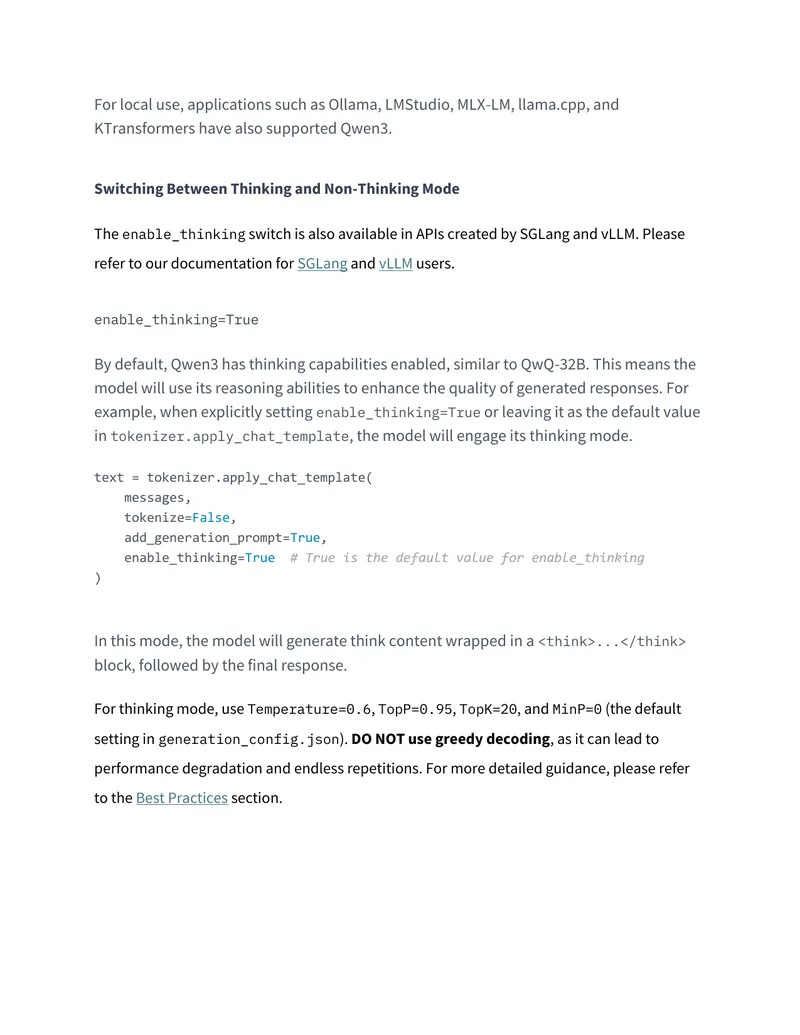 For local use, applications such as Ollama, LMStudio, MLX-LM, llama.cpp, and KTransformers have also supported Qwen3.

Switching Between Thinking and Non-Thinking Mode

The enable_thinking switch is also available in APIs created by SGLang and vLLM. Please refer to our documentation for SGLang and vLLM users.

enable_thinking=True

By default, Qwen3 has thinking capabilities enabled, similar to QwQ-32B. This means the model will use its reasoning abilities to enhance the quality of generated responses. For example, when explicitly setting enable_thinking=True or leaving it as the default value in tokenizer.apply_chat_template, the model will engage its thinking mode.

text = tokenizer.apply_chat_template(
    messages,
    tokenize=False,
    add_generation_prompt=True,
    enable_thinking=True  # True is the default value for enable_thinking
)

In this mode, the model will generate think content wrapped in a <think>...</think> block, followed by the final response.

For thinking mode, use Temperature=0.6, TopP=0.95, TopK=20, and MinP=0 (the default setting in generation_config.json). DO NOT use greedy decoding, as it can lead to performance degradation and endless repetitions. For more detailed guidance, please refer to the Best Practices section.